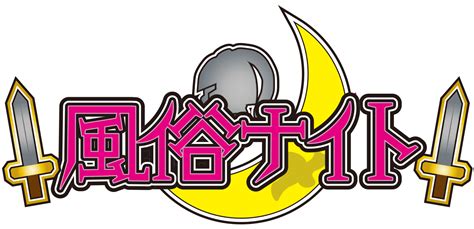 風俗ナイト